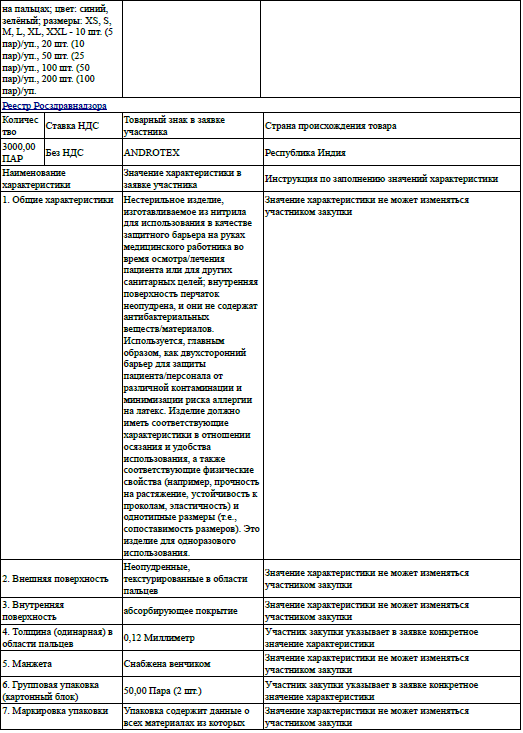 | на пальцах; цвет: синий, зелёный; размеры: XS, S, M, L, XL, XXL - 10 шт. (5 пар)/уп., 20 шт. (10 пар)/уп., 50 шт. (25 пар)/уп., 100 шт. (50 пар)/уп., 200 шт. (100 пар)/уп. | | |
|---|---|---|

Реестр Росздравнадзора

| Количество | Ставка НДС | Товарный знак в заявке участника | Страна происхождения товара |
|---|---|---|---|
| 3000,00 ПАР | Без НДС | ANDROTEX | Республика Индия |

| Наименование характеристики | Значение характеристики в заявке участника | Инструкция по заполнению значений характеристики |
|---|---|---|
| 1. Общие характеристики | Нестерильное изделие, изготавливаемое из нитрила для использования в качестве защитного барьера на руках медицинского работника во время осмотра/лечения пациента или для других санитарных целей; внутренняя поверхность перчаток неопудрена, и они не содержат антибактериальных веществ/материалов. Используется, главным образом, как двухсторонний барьер для защиты пациента/персонала от различной контаминации и минимизации риска аллергии на латекс. Изделие должно иметь соответствующие характеристики в отношении осязания и удобства использования, а также соответствующие физические свойства (например, прочность на растяжение, устойчивость к проколам, эластичность) и однотипные размеры (т.е., сопоставимость размеров). Это изделие для одноразового использования. | Значение характеристики не может изменяться участником закупки |
| 2. Внешняя поверхность | Неопудренные, текстурированные в области пальцев | Значение характеристики не может изменяться участником закупки |
| 3. Внутренняя поверхность | абсорбирующее покрытие | Значение характеристики не может изменяться участником закупки |
| 4. Толщина (одинарная) в области пальцев | 0,12 Миллиметр | Участник закупки указывает в заявке конкретное значение характеристики |
| 5. Манжета | Снабжена венчиком | Значение характеристики не может изменяться участником закупки |
| 6. Групповая упаковка (картонный блок) | 50,00 Пара (2 шт.) | Участник закупки указывает в заявке конкретное значение характеристики |
| 7. Маркировка упаковки | Упаковка содержит данные о всех материалах из которых | Значение характеристики не может изменяться участником закупки |